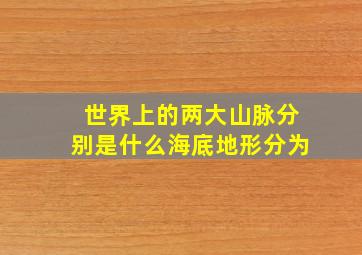 世界上的两大山脉分别是什么海底地形分为